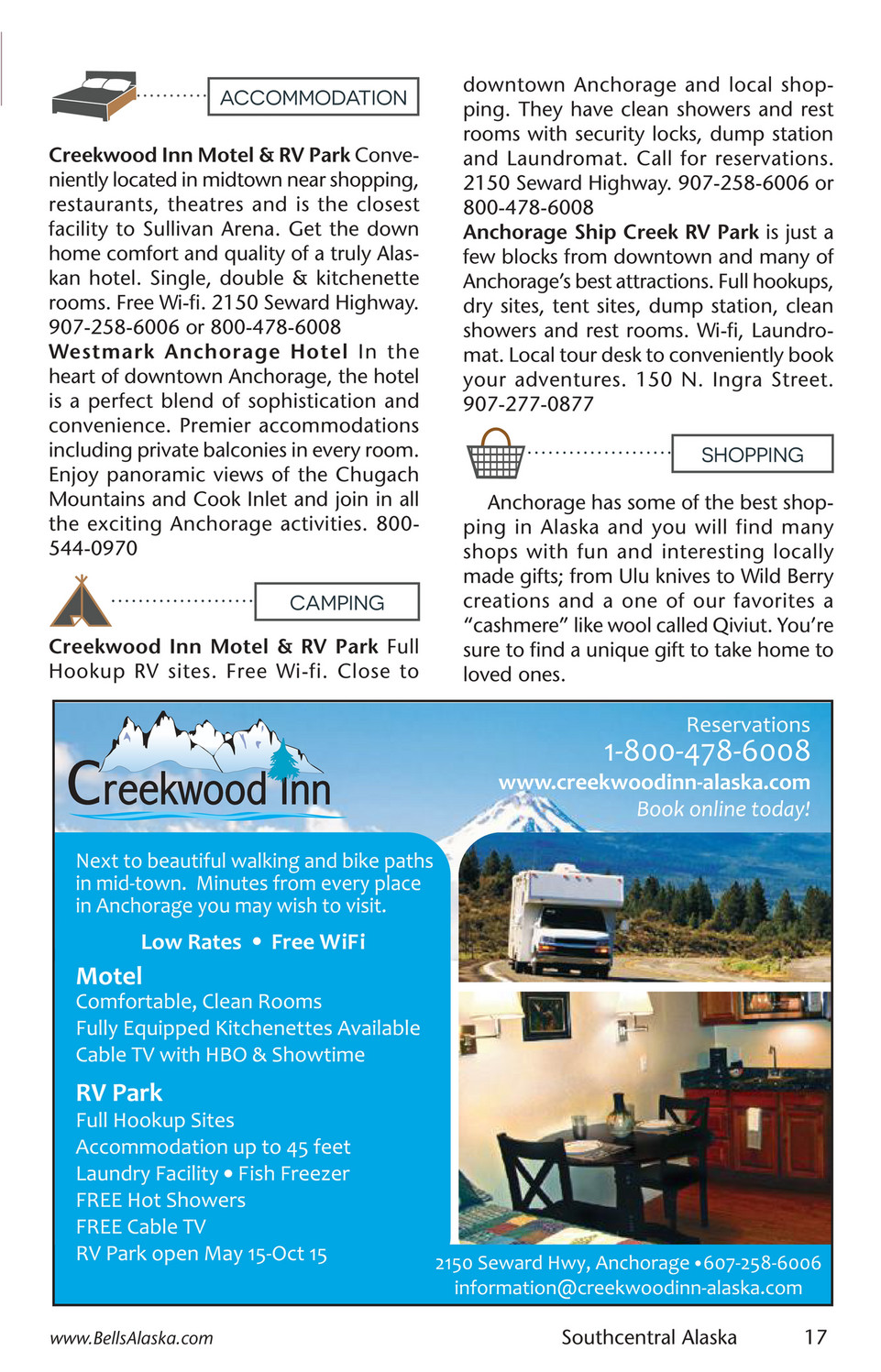 ACCOMMODATION

**Creekwood Inn Motel & RV Park** Conveniently located in midtown near shopping, restaurants, theatres and is the closest facility to Sullivan Arena. Get the down home comfort and quality of a truly Alaskan hotel. Single, double & kitchenette rooms. Free Wi-fi. 2150 Seward Highway. 907-258-6006 or 800-478-6008

**Westmark Anchorage Hotel** In the heart of downtown Anchorage, the hotel is a perfect blend of sophistication and convenience. Premier accommodations including private balconies in every room. Enjoy panoramic views of the Chugach Mountains and Cook Inlet and join in all the exciting Anchorage activities. 800-544-0970

CAMPING

**Creekwood Inn Motel & RV Park** Full Hookup RV sites. Free Wi-fi. Close to downtown Anchorage and local shopping. They have clean showers and rest rooms with security locks, dump station and Laundromat. Call for reservations. 2150 Seward Highway. 907-258-6006 or 800-478-6008

**Anchorage Ship Creek RV Park** is just a few blocks from downtown and many of Anchorage's best attractions. Full hookups, dry sites, tent sites, dump station, clean showers and rest rooms. Wi-fi, Laundromat. Local tour desk to conveniently book your adventures. 150 N. Ingra Street. 907-277-0877

SHOPPING

Anchorage has some of the best shopping in Alaska and you will find many shops with fun and interesting locally made gifts; from Ulu knives to Wild Berry creations and a one of our favorites a "cashmere" like wool called Qiviut. You're sure to find a unique gift to take home to loved ones.

Creekwood Inn

Reservations
1-800-478-6008
www.creekwoodinn-alaska.com
Book online today!

Next to beautiful walking and bike paths in mid-town. Minutes from every place in Anchorage you may wish to visit.

Low Rates • Free WiFi

Motel
Comfortable, Clean Rooms
Fully Equipped Kitchenettes Available
Cable TV with HBO & Showtime

RV Park
Full Hookup Sites
Accommodation up to 45 feet
Laundry Facility • Fish Freezer
FREE Hot Showers
FREE Cable TV
RV Park open May 15-Oct 15

2150 Seward Hwy, Anchorage •607-258-6006
information@creekwoodinn-alaska.com

www.BellsAlaska.com

Southcentral Alaska 17